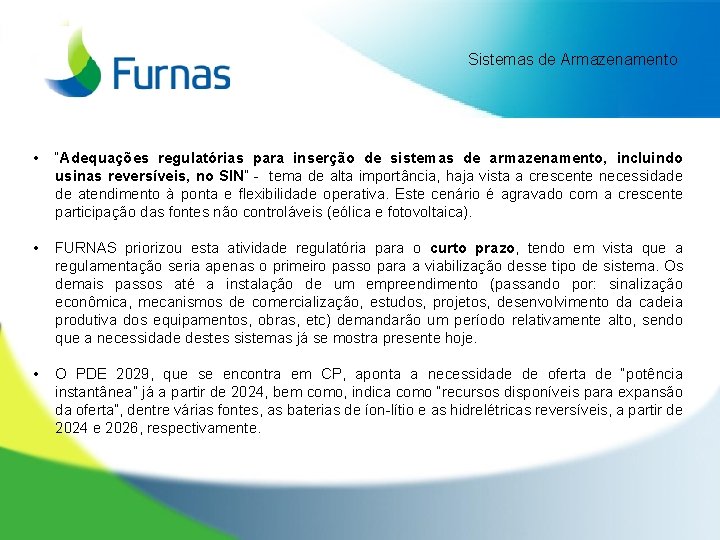 Furnas

Sistemas de Armazenamento

• "Adequações regulatórias para inserção de sistemas de armazenamento, incluindo usinas reversíveis, no SIN" - tema de alta importância, haja vista a crescente necessidade de atendimento à ponta e flexibilidade operativa. Este cenário é agravado com a crescente participação das fontes não controláveis (eólica e fotovoltaica).

• FURNAS priorizou esta atividade regulatória para o curto prazo, tendo em vista que a regulamentação seria apenas o primeiro passo para a viabilização desse tipo de sistema. Os demais passos até a instalação de um empreendimento (passando por: sinalização econômica, mecanismos de comercialização, estudos, projetos, desenvolvimento da cadeia produtiva dos equipamentos, obras, etc) demandarão um período relativamente alto, sendo que a necessidade destes sistemas já se mostra presente hoje.

• O PDE 2029, que se encontra em CP, aponta a necessidade de oferta de "potência instantânea" já a partir de 2024, bem como, indica como "recursos disponíveis para expansão da oferta", dentre várias fontes, as baterias de íon-lítio e as hidrelétricas reversíveis, a partir de 2024 e 2026, respectivamente.